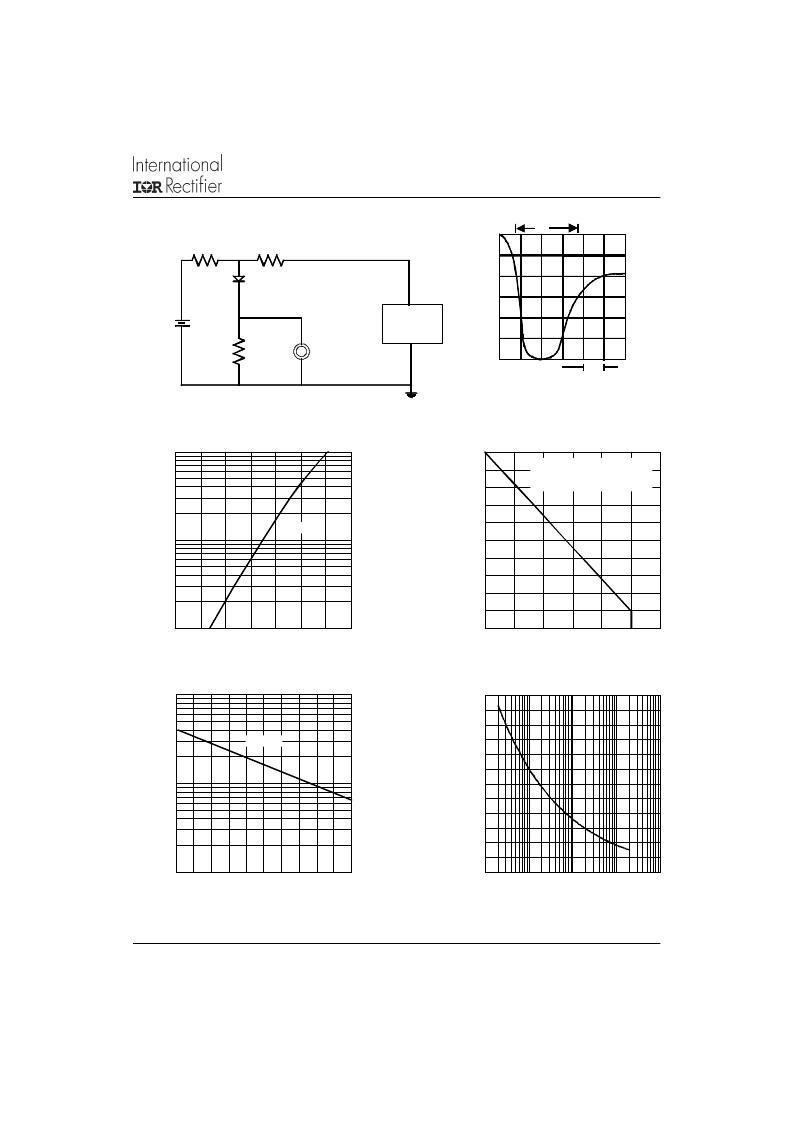 International
IOR Rectifier